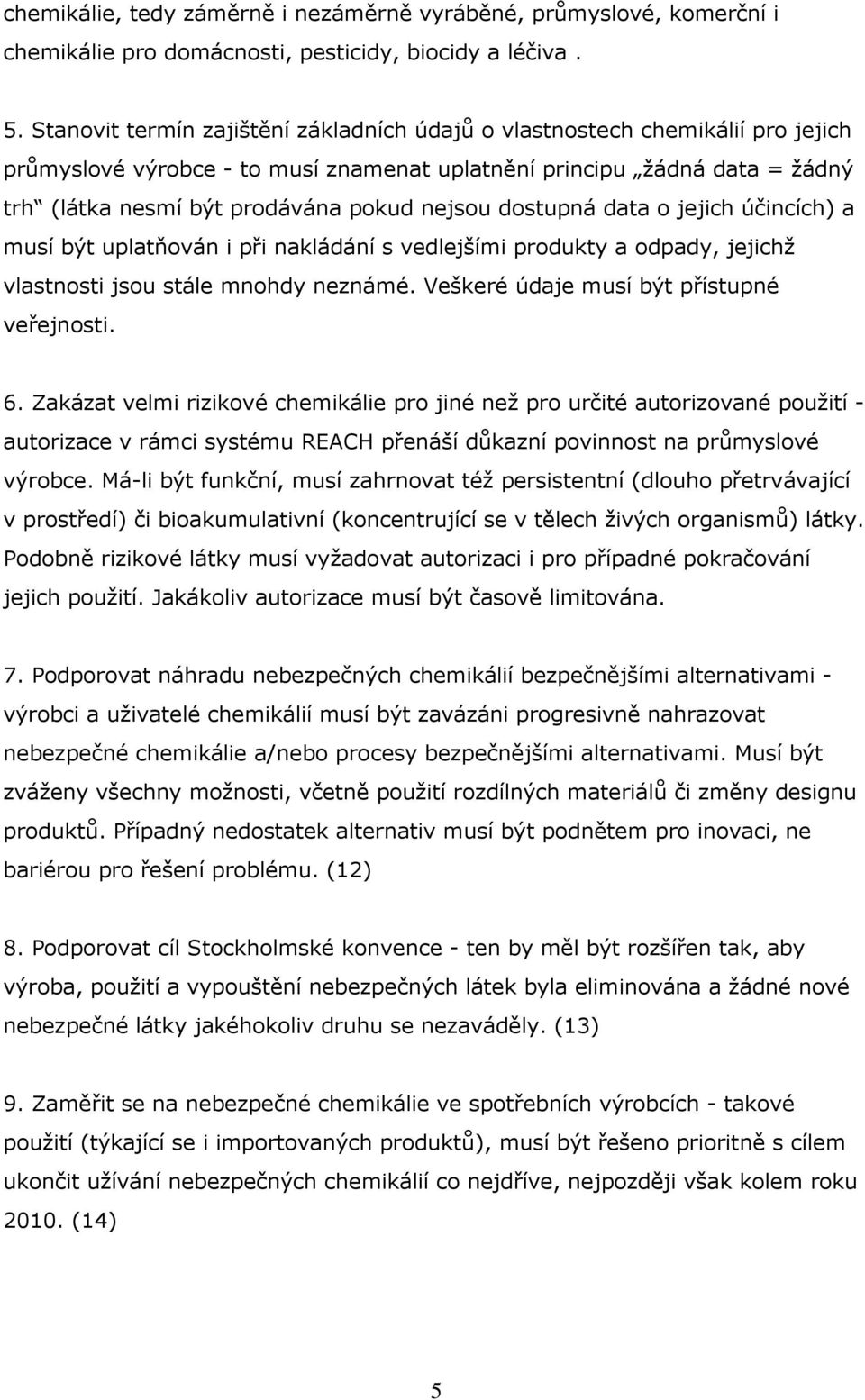 chemikálie, tedy záměrně i nezáměrně vyráběné, průmyslové, komerční i chemikálie pro domácnosti, pesticidy, biocidy a léčiva .

5. Stanovit termín zajištění základních údajů o vlastnostech chemikálií pro jejich průmyslové výrobce - to musí znamenat uplatnění principu „žádná data = žádný trh“ (látka nesmí být prodávána pokud nejsou dostupná data o jejich účincích) a musí být uplatňován i při nakládání s vedlejšími produkty a odpady, jejichž vlastnosti jsou stále mnohdy neznámé. Veškeré údaje musí být přístupné veřejnosti.

6. Zakázat velmi rizikové chemikálie pro jiné než pro určité autorizované použití - autorizace v rámci systému REACH přenáší důkazní povinnost na průmyslové výrobce. Má-li být funkční, musí zahrnovat též persistentní (dlouho přetrvávající v prostředí) či bioakumulativní (koncentrující se v tělech živých organismů) látky. Podobně rizikové látky musí vyžadovat autorizaci i pro případné pokračování jejich použití. Jakákoliv autorizace musí být časově limitována.

7. Podporovat náhradu nebezpečných chemikálií bezpečnějšími alternativami - výrobci a uživatelé chemikálií musí být zavázáni progresivně nahrazovat nebezpečné chemikálie a/nebo procesy bezpečnějšími alternativami. Musí být zváženy všechny možnosti, včetně použití rozdílných materiálů či změny designu produktů. Případný nedostatek alternativ musí být podnětem pro inovaci, ne bariérou pro řešení problému. (12)

8. Podporovat cíl Stockholmské konvence - ten by měl být rozšířen tak, aby výroba, použití a vypouštění nebezpečných látek byla eliminována a žádné nové nebezpečné látky jakéhokoliv druhu se nezaváděly. (13)

9. Zaměřit se na nebezpečné chemikálie ve spotřebních výrobcích - takové použití (týkající se i importovaných produktů), musí být řešeno prioritně s cílem ukončit užívání nebezpečných chemikálií co nejdříve, nejpozději však kolem roku 2010. (14)

5